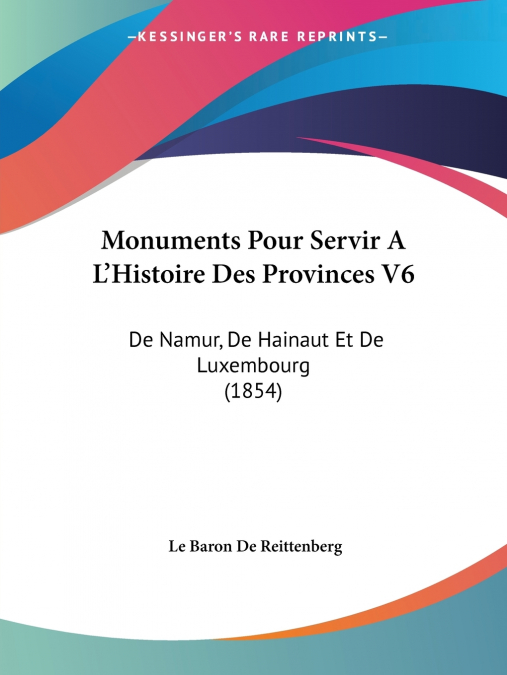 —KESSINGER'S RARE REPRINTS—

Monuments Pour Servir A L'Histoire Des Provinces V6

De Namur, De Hainaut Et De Luxembourg
(1854)

Le Baron De Reittenberg